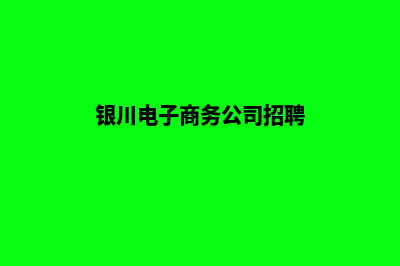 银川电子商务公司招聘